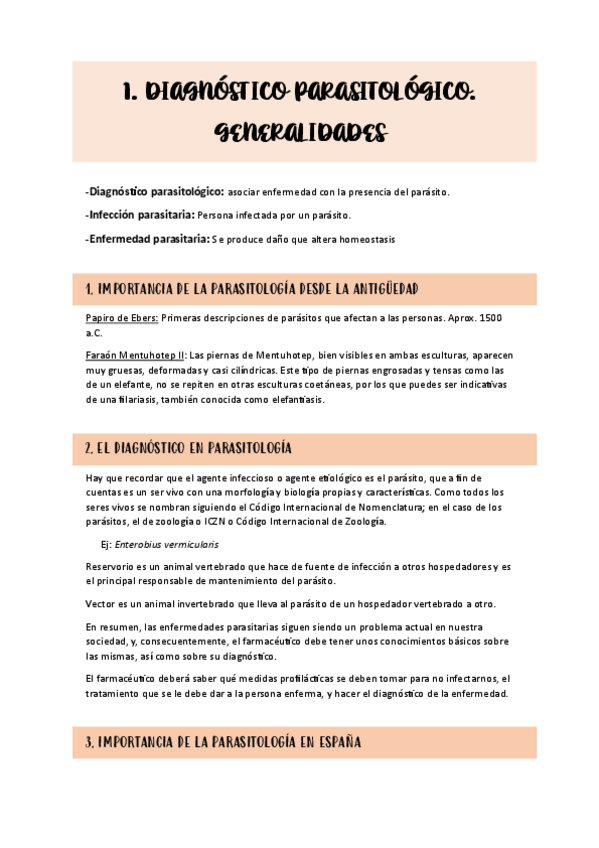 1. DIAGNÓSTICO PARASITOLÓGICO: GENERALIDADES

-Diagnóstico parasitológico: asociar enfermedad con la presencia del parásito.

-Infección parasitaria: Persona infectada por un parásito.

-Enfermedad parasitaria: Se produce daño que altera homeostasis

1. IMPORTANCIA DE LA PARASITOLOGÍA DESDE LA ANTIGÜEDAD

Papiro de Ebers: Primeras descripciones de parásitos que afectan a las personas. Aprox. 1500 a.C.

Faraón Mentuhotep II: Las piernas de Mentuhotep, bien visibles en ambas esculturas, aparecen muy gruesas, deformadas y casi cilíndricas. Este tipo de piernas engrosadas y tensas como las de un elefante, no se repiten en otras esculturas coetáneas, por los que puedes ser indicativas de una filariasis, también conocida como elefantiasis.

2. EL DIAGNÓSTICO EN PARASITOLOGÍA

Hay que recordar que el agente infeccioso o agente etiológico es el parásito, que a fin de cuentas es un ser vivo con una morfología y biología propias y características. Como todos los seres vivos se nombran siguiendo el Código Internacional de Nomenclatura; en el caso de los parásitos, el de zoología o ICZN o Código Internacional de Zoología.

Ej: Enterobius vermicularis

Reservorio es un animal vertebrado que hace de fuente de infección a otros hospedadores y es el principal responsable de mantenimiento del parásito.

Vector es un animal invertebrado que lleva al parásito de un hospedador vertebrado a otro.

En resumen, las enfermedades parasitarias siguen siendo un problema actual en nuestra sociedad, y, consecuentemente, el farmacéutico debe tener unos conocimientos básicos sobre las mismas, así como sobre su diagnóstico.

El farmacéutico deberá saber qué medidas profilácticas se deben tomar para no infectarnos, el tratamiento que se le debe dar a la persona enferma, y hacer el diagnóstico de la enfermedad.

3. IMPORTANCIA DE LA PARASITOLOGÍA EN ESPAÑA